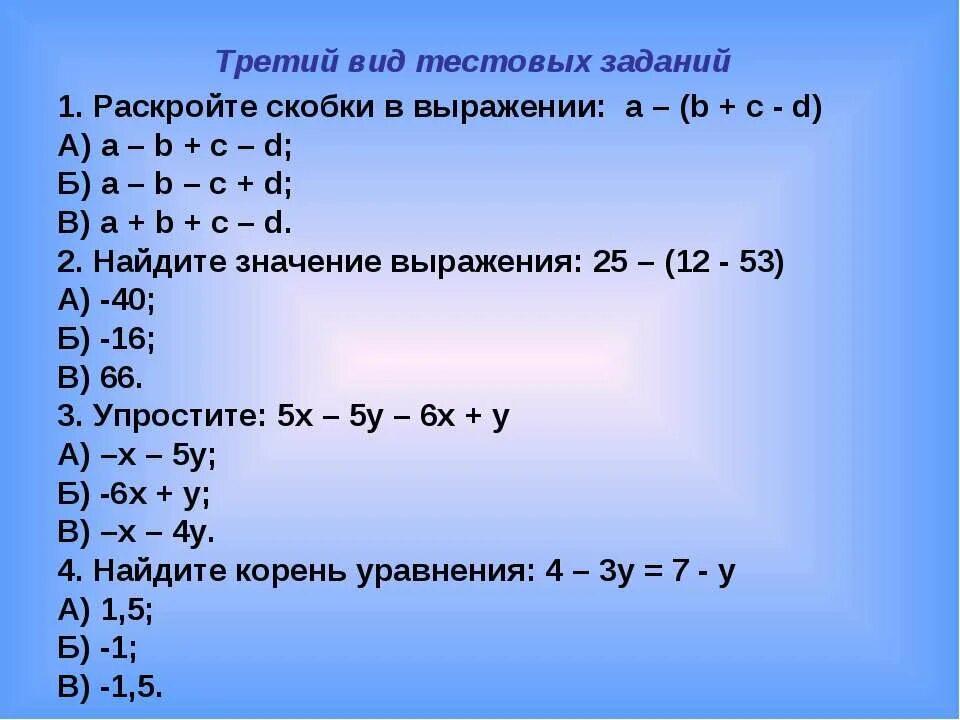 Третий вид тестовых заданий

1. Раскройте скобки в выражении: $a – (b + c - d)$

А) $a – b + c – d$;

Б) $a – b – c + d$;

В) $a + b + c – d$.

2. Найдите значение выражения: $25 – (12 - 53)$

А) -40;

Б) -16;

В) 66.

3. Упростите: $5x – 5y – 6x + y$

А) $–x – 5y$;

Б) $-6x + y$;

В) $–x – 4y$.

4. Найдите корень уравнения: $4 – 3y = 7 - y$

А) 1,5;

Б) -1;

В) -1,5.